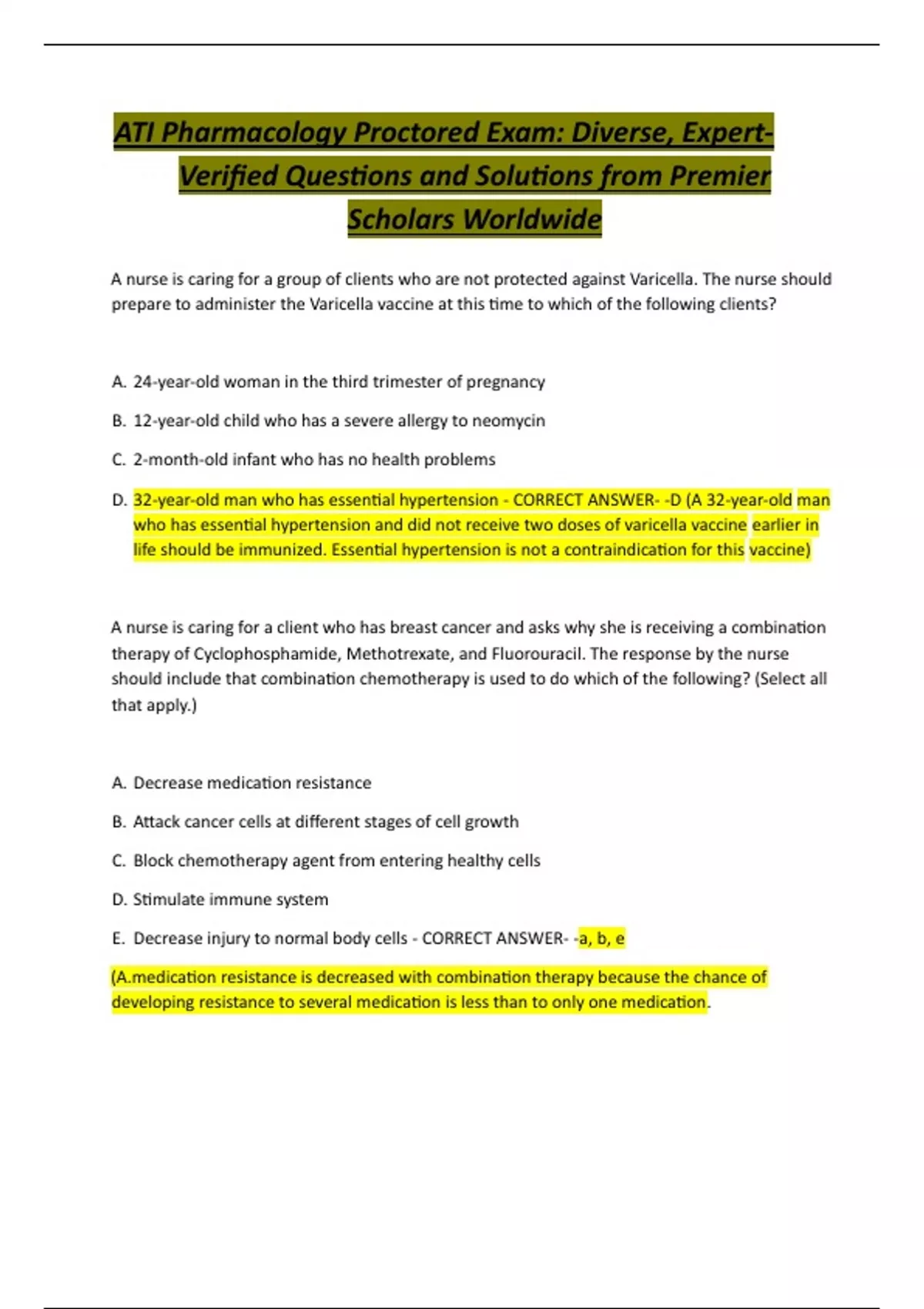 ATI Pharmacology Proctored Exam: Diverse, Expert-Verified Questions and Solutions from Premier Scholars Worldwide

A nurse is caring for a group of clients who are not protected against Varicella. The nurse should prepare to administer the Varicella vaccine at this time to which of the following clients?

A. 24-year-old woman in the third trimester of pregnancy

B. 12-year-old child who has a severe allergy to neomycin

C. 2-month-old infant who has no health problems

D. 32-year-old man who has essential hypertension - CORRECT ANSWER- -D (A 32-year-old man who has essential hypertension and did not receive two doses of varicella vaccine earlier in life should be immunized. Essential hypertension is not a contraindication for this vaccine)

A nurse is caring for a client who has breast cancer and asks why she is receiving a combination therapy of Cyclophosphamide, Methotrexate, and Fluorouracil. The response by the nurse should include that combination chemotherapy is used to do which of the following? (Select all that apply.)

A. Decrease medication resistance

B. Attack cancer cells at different stages of cell growth

C. Block chemotherapy agent from entering healthy cells

D. Stimulate immune system

E. Decrease injury to normal body cells - CORRECT ANSWER- -a, b, e

(A.medication resistance is decreased with combination therapy because the chance of developing resistance to several medication is less than to only one medication.